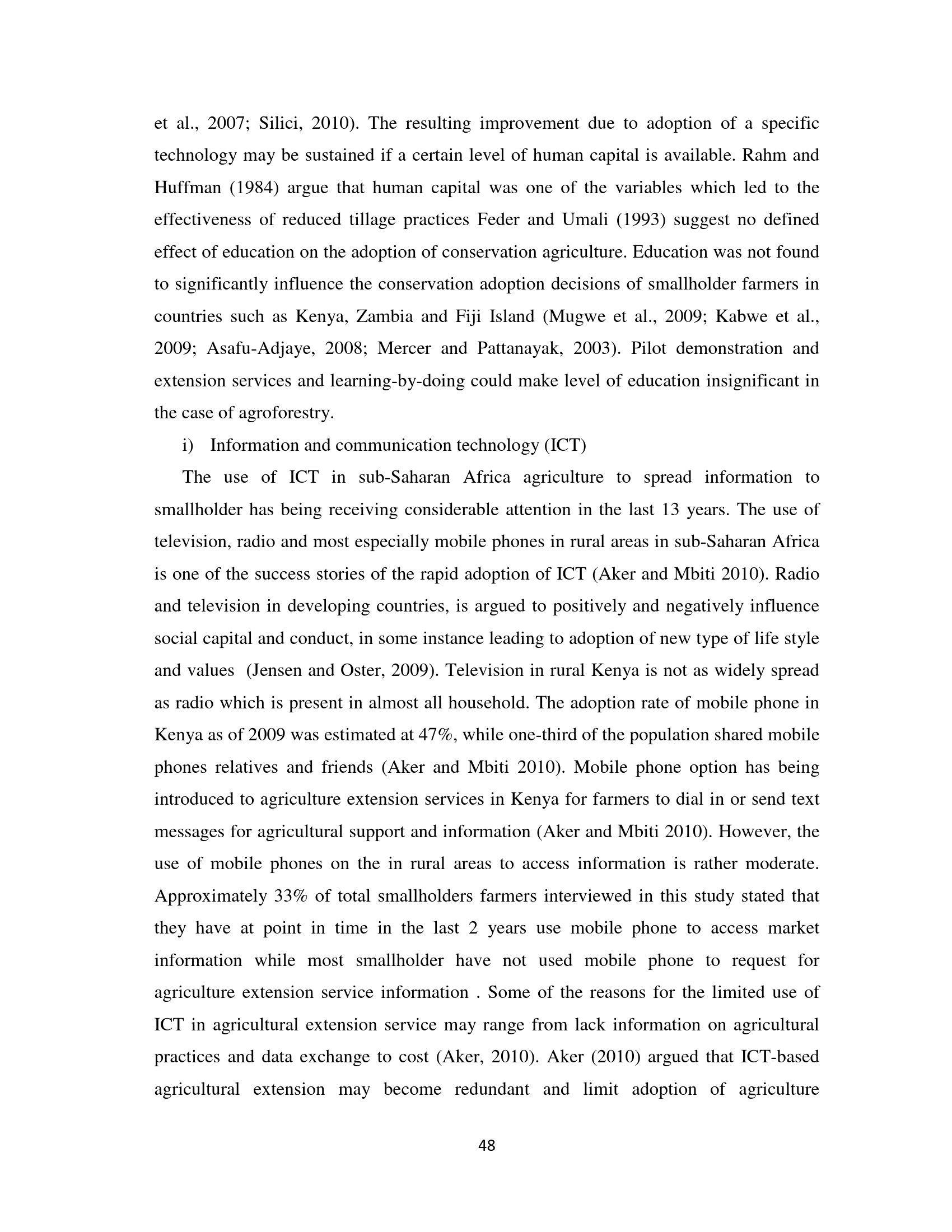 et al., 2007; Silici, 2010). The resulting improvement due to adoption of a specific technology may be sustained if a certain level of human capital is available. Rahm and Huffman (1984) argue that human capital was one of the variables which led to the effectiveness of reduced tillage practices Feder and Umali (1993) suggest no defined effect of education on the adoption of conservation agriculture. Education was not found to significantly influence the conservation adoption decisions of smallholder farmers in countries such as Kenya, Zambia and Fiji Island (Mugwe et al., 2009; Kabwe et al., 2009; Asafu-Adjaye, 2008; Mercer and Pattanayak, 2003). Pilot demonstration and extension services and learning-by-doing could make level of education insignificant in the case of agroforestry.

i) Information and communication technology (ICT)

The use of ICT in sub-Saharan Africa agriculture to spread information to smallholder has being receiving considerable attention in the last 13 years. The use of television, radio and most especially mobile phones in rural areas in sub-Saharan Africa is one of the success stories of the rapid adoption of ICT (Aker and Mbiti 2010). Radio and television in developing countries, is argued to positively and negatively influence social capital and conduct, in some instance leading to adoption of new type of life style and values (Jensen and Oster, 2009). Television in rural Kenya is not as widely spread as radio which is present in almost all household. The adoption rate of mobile phone in Kenya as of 2009 was estimated at 47%, while one-third of the population shared mobile phones relatives and friends (Aker and Mbiti 2010). Mobile phone option has being introduced to agriculture extension services in Kenya for farmers to dial in or send text messages for agricultural support and information (Aker and Mbiti 2010). However, the use of mobile phones on the in rural areas to access information is rather moderate. Approximately 33% of total smallholders farmers interviewed in this study stated that they have at point in time in the last 2 years use mobile phone to access market information while most smallholder have not used mobile phone to request for agriculture extension service information . Some of the reasons for the limited use of ICT in agricultural extension service may range from lack information on agricultural practices and data exchange to cost (Aker, 2010). Aker (2010) argued that ICT-based agricultural extension may become redundant and limit adoption of agriculture

48